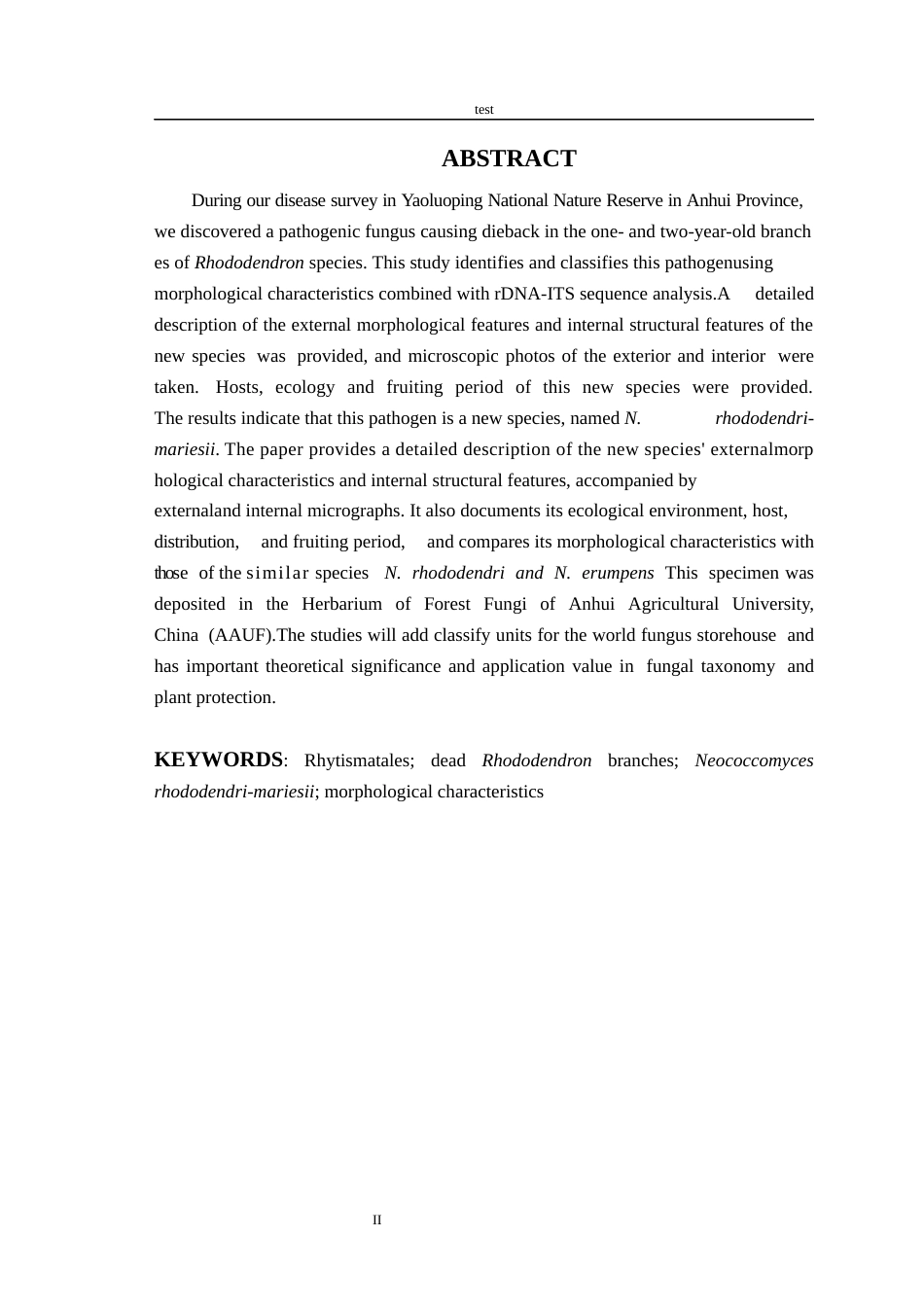 test

ABSTRACT

During our disease survey in Yaoluoping National Nature Reserve in Anhui Province, we discovered a pathogenic fungus causing dieback in the one- and two-year-old branch es of Rhododendron species. This study identifies and classifies this pathogenusing morphological characteristics combined with rDNA-ITS sequence analysis.A detailed description of the external morphological features and internal structural features of the new species was provided, and microscopic photos of the exterior and interior were taken. Hosts, ecology and fruiting period of this new species were provided. The results indicate that this pathogen is a new species, named N. rhododendri-mariesii. The paper provides a detailed description of the new species' externalmorp hological characteristics and internal structural features, accompanied by externaland internal micrographs. It also documents its ecological environment, host, distribution, and fruiting period, and compares its morphological characteristics with those of the similar species N. rhododendri and N. erumpens This specimen was deposited in the Herbarium of Forest Fungi of Anhui Agricultural University, China (AAUF).The studies will add classify units for the world fungus storehouse and has important theoretical significance and application value in fungal taxonomy and plant protection.

KEYWORDS: Rhytismatales; dead Rhododendron branches; Neococcomyces rhododendri-mariesii; morphological characteristics

II